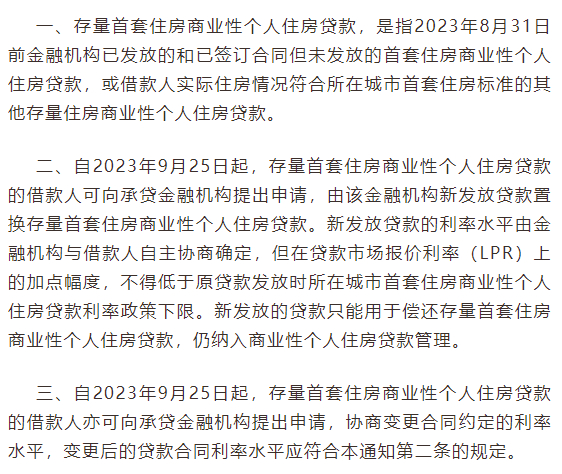 一、存量首套住房商业性个人住房贷款，是指2023年8月31日前金融机构已发放的和已签订合同但未发放的首套住房商业性个人住房贷款，或借款人实际住房情况符合所在城市首套住房标准的其他存量住房商业性个人住房贷款。

二、自2023年9月25日起，存量首套住房商业性个人住房贷款的借款人可向承贷金融机构提出申请，由该金融机构新发放贷款置换存量首套住房商业性个人住房贷款。新发放贷款的利率水平由金融机构与借款人自主协商确定，但在贷款市场报价利率（LPR）上的加点幅度，不得低于原贷款发放时所在城市首套住房商业性个人住房贷款利率政策下限。新发放的贷款只能用于偿还存量首套住房商业性个人住房贷款，仍纳入商业性个人住房贷款管理。

三、自2023年9月25日起，存量首套住房商业性个人住房贷款的借款人亦可向承贷金融机构提出申请，协商变更合同约定的利率水平，变更后的贷款合同利率水平应符合本通知第二条的规定。